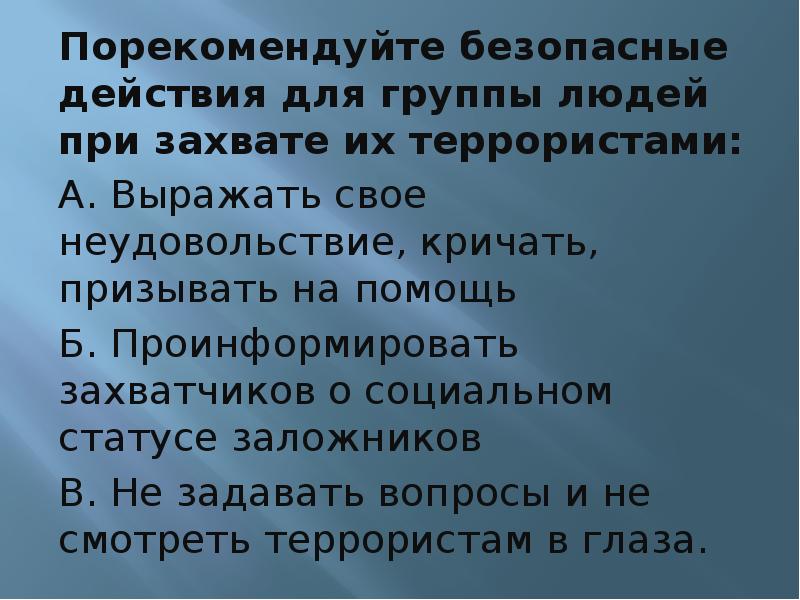 Порекомендуйте безопасные действия для группы людей при захвате их террористами:

А. Выражать свое неудовольствие, кричать, призывать на помощь

Б. Проинформировать захватчиков о социальном статусе заложников

В. Не задавать вопросы и не смотреть террористам в глаза.